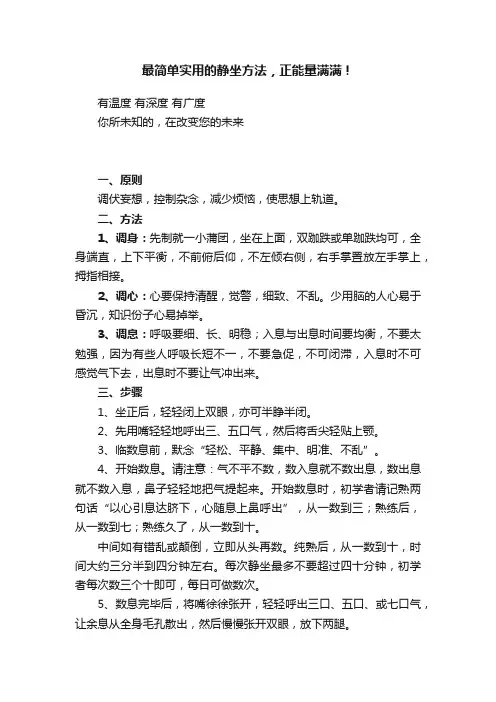 最简单实用的静坐方法，正能量满满！

有温度 有深度 有广度
你所未知的，在改变您的未来

一、原则
调伏妄想，控制杂念，减少烦恼，使思想上轨道。
二、方法
1、调身：先制就一小蒲团，坐在上面，双跏趺或单跏趺均可，全身端直，上下平衡，不前俯后仰，不左倾右侧，右手掌置放左手掌上，拇指相接。
2、调心：心要保持清醒，觉警，细致、不乱。少用脑的人心易于昏沉，知识份子心易掉举。
3、调息：呼吸要细、长、明稳；入息与出息时间要均衡，不要太勉强，因为有些人呼吸长短不一，不要急促，不可闭滞，入息时不可感觉气下去，出息时不要让气冲出来。
三、步骤
1、坐正后，轻轻闭上双眼，亦可半睁半闭。
2、先用嘴轻轻地呼出三、五口气，然后将舌尖轻贴上颚。
3、临数息前，默念“轻松、平静、集中、明准、不乱”。
4、开始数息。请注意：气不平不数，数入息就不数出息，数出息就不数入息，鼻子轻轻地把气提起来。开始数息时，初学者请记熟两句话“以心引息达脐下，心随息上鼻呼出”，从一数到三；熟练后，从一数到七；熟练久了，从一数到十。
中间如有错乱或颠倒，立即从头再数。纯熟后，从一数到十，时间大约三分半到四分钟左右。每次静坐最多不要超过四十分钟，初学者每次数三个十即可，每日可做数次。
5、数息完毕后，将嘴徐徐张开，轻轻呼出三口、五口、或七口气，让余息从全身毛孔散出，然后慢慢张开双眼，放下两腿。